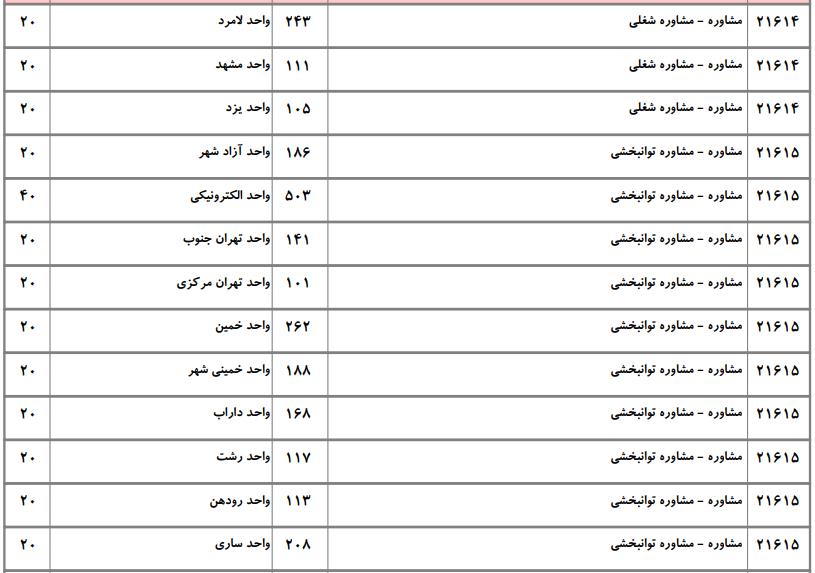 | ۲۱۶۱۴ | مشاوره - مشاوره شغلی | ۲۴۳ | واحد لامرد | ۲۰ |
|---|---|---|---|---|
| ۲۱۶۱۴ | مشاوره - مشاوره شغلی | ۱۱۱ | واحد مشهد | ۲۰ |
| ۲۱۶۱۴ | مشاوره - مشاوره شغلی | ۱۰۵ | واحد یزد | ۲۰ |
| ۲۱۶۱۵ | مشاوره - مشاوره توانبخشی | ۱۸۶ | واحد آزاد شهر | ۲۰ |
| ۲۱۶۱۵ | مشاوره - مشاوره توانبخشی | ۵۰۳ | واحد الکترونیکی | ۴۰ |
| ۲۱۶۱۵ | مشاوره - مشاوره توانبخشی | ۱۴۱ | واحد تهران جنوب | ۲۰ |
| ۲۱۶۱۵ | مشاوره - مشاوره توانبخشی | ۱۰۱ | واحد تهران مرکزی | ۲۰ |
| ۲۱۶۱۵ | مشاوره - مشاوره توانبخشی | ۲۶۲ | واحد خمین | ۲۰ |
| ۲۱۶۱۵ | مشاوره - مشاوره توانبخشی | ۱۸۸ | واحد خمینی شهر | ۲۰ |
| ۲۱۶۱۵ | مشاوره - مشاوره توانبخشی | ۱۶۸ | واحد داراب | ۲۰ |
| ۲۱۶۱۵ | مشاوره - مشاوره توانبخشی | ۱۱۷ | واحد رشت | ۲۰ |
| ۲۱۶۱۵ | مشاوره - مشاوره توانبخشی | ۱۱۳ | واحد رودهن | ۲۰ |
| ۲۱۶۱۵ | مشاوره - مشاوره توانبخشی | ۲۰۸ | واحد ساری | ۲۰ |